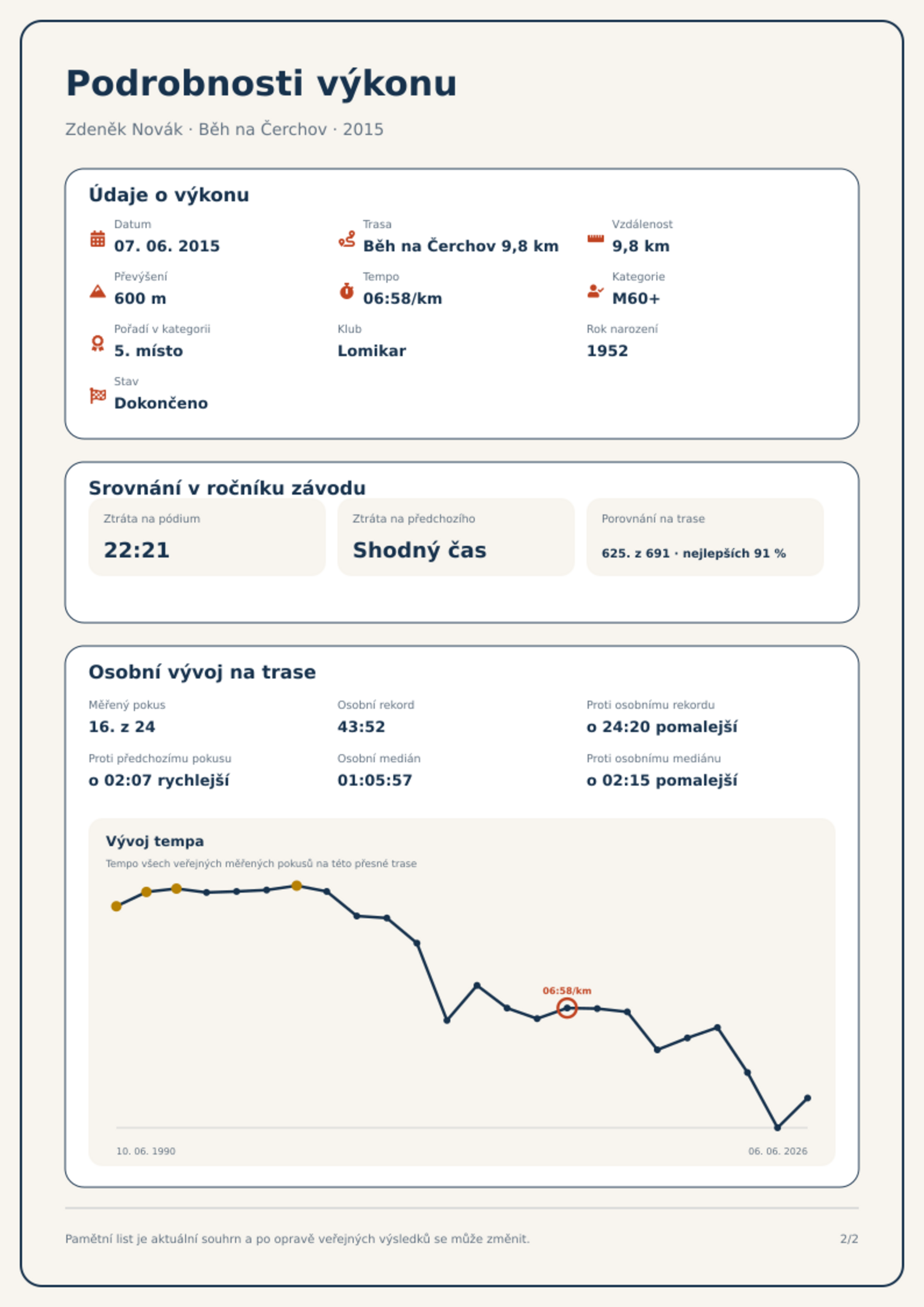 Podrobnosti výkonu

Zdeněk Novák · Běh na Čerchov · 2015

Údaje o výkonu

Datum
07. 06. 2015

Trasa
Běh na Čerchov 9,8 km

Vzdálenost
9,8 km

Převýšení
600 m

Tempo
06:58/km

Kategorie
M60+

Pořadí v kategorii
5. místo

Klub
Lomikar

Rok narození
1952

Stav
Dokončeno

Srovnání v ročníku závodu

Ztráta na pódium
22:21

Ztráta na předchozího
Shodný čas

Porovnání na trase
625. z 691 · nejlepších 91 %

Osobní vývoj na trase

Měřený pokus
16. z 24

Osobní rekord
43:52

Proti osobnímu rekordu
o 24:20 pomalejší

Proti předchozímu pokusu
o 02:07 rychlejší

Osobní medián
01:05:57

Proti osobnímu mediánu
o 02:15 pomalejší

Vývoj tempa
Tempo všech veřejných měřených pokusů na této přesné trase

06:58/km

10. 06. 1990
06. 06. 2026

Pamětní list je aktuální souhrn a po opravě veřejných výsledků se může změnit.
2/2